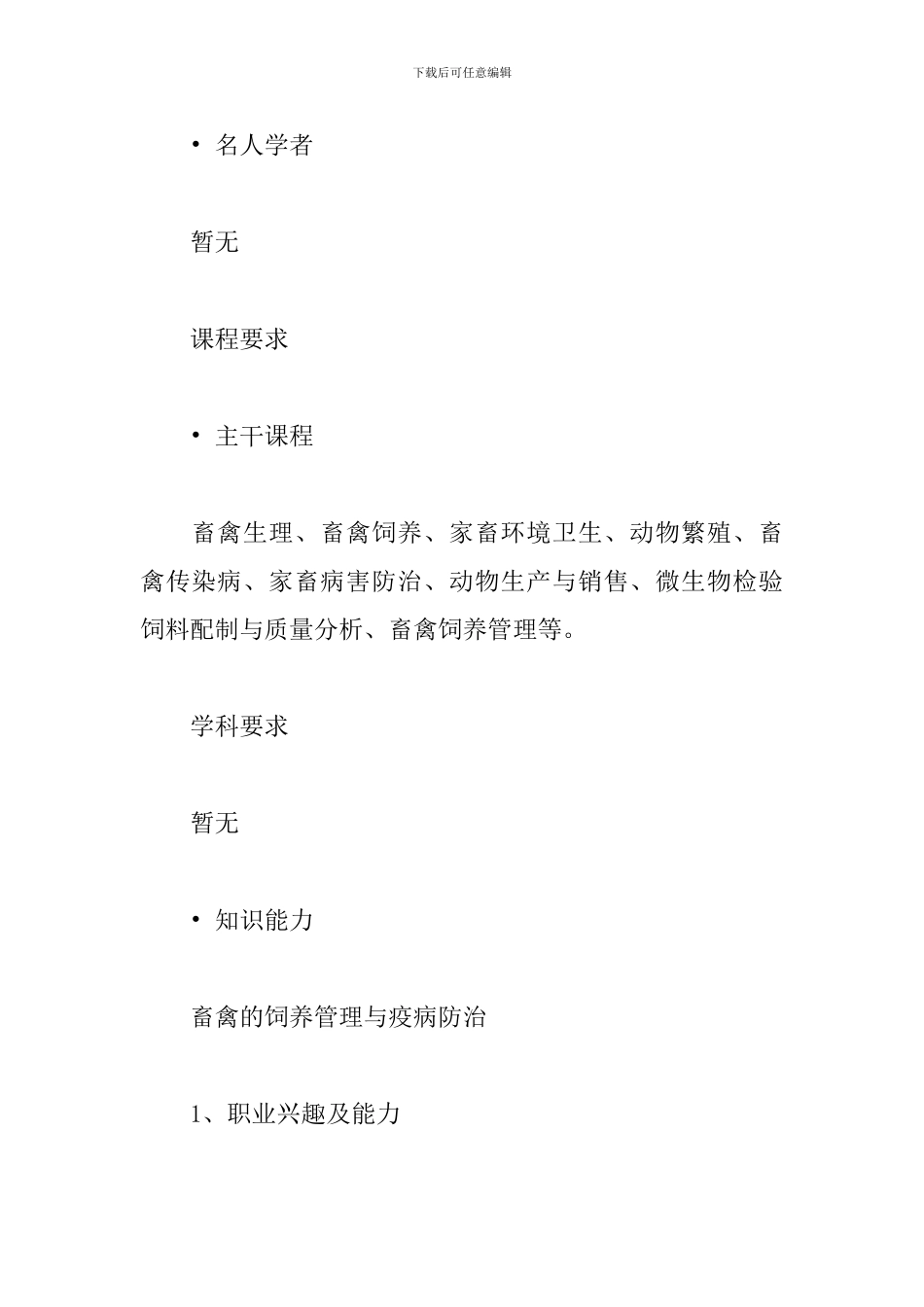 下载后可任意编辑

• 名人学者

暂无

课程要求

• 主干课程

畜禽生理、畜禽饲养、家畜环境卫生、动物繁殖、畜禽传染病、家畜病害防治、动物生产与销售、微生物检验饲料配制与质量分析、畜禽饲养管理等。

学科要求

暂无

• 知识能力

畜禽的饲养管理与疫病防治

1、职业兴趣及能力